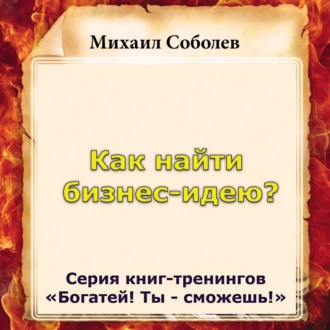 Михаил Соболев

Как найти бизнес-идею?

Серия книг-тренингов «Богатей! Ты - сможешь!»